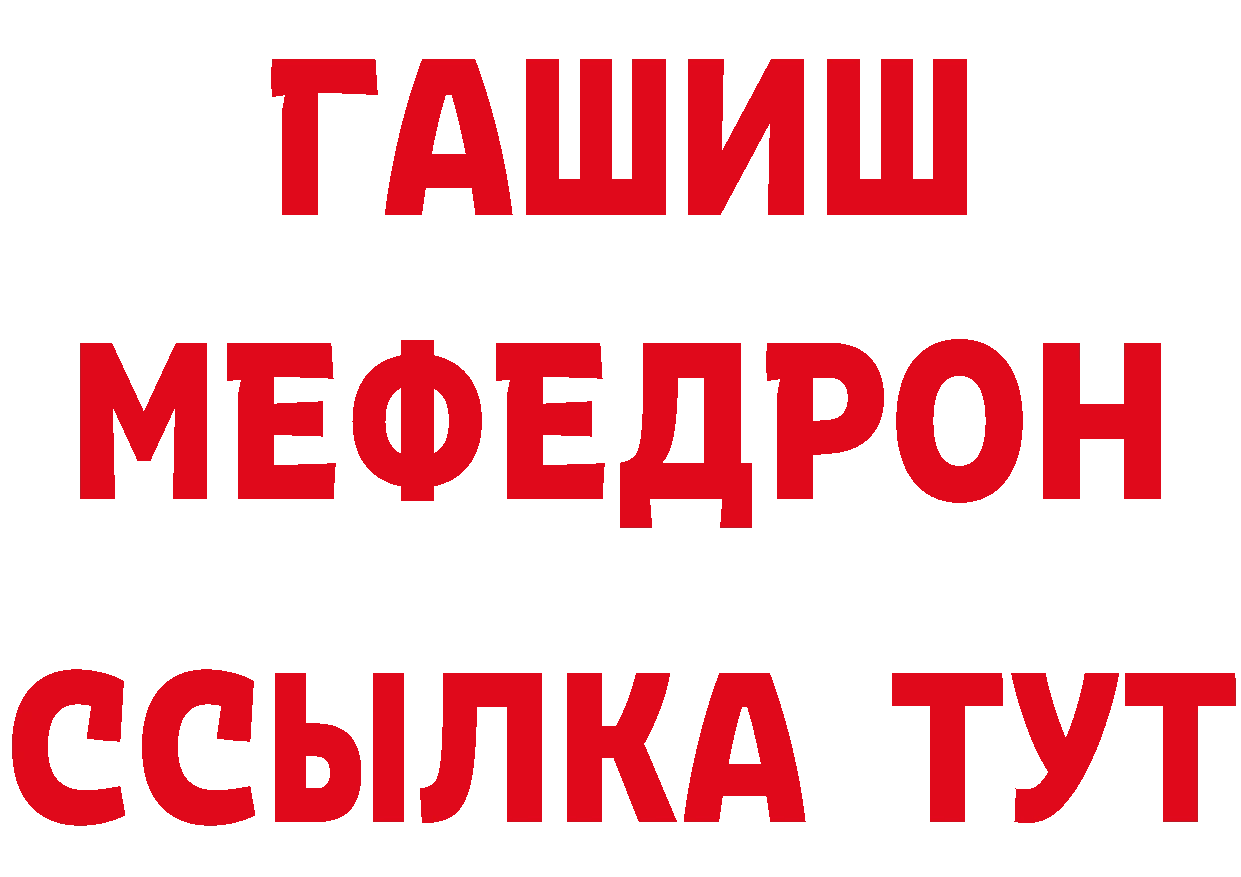 ГАШИШ
МЕФЕДРОН
ССЫЛКА ТУТ